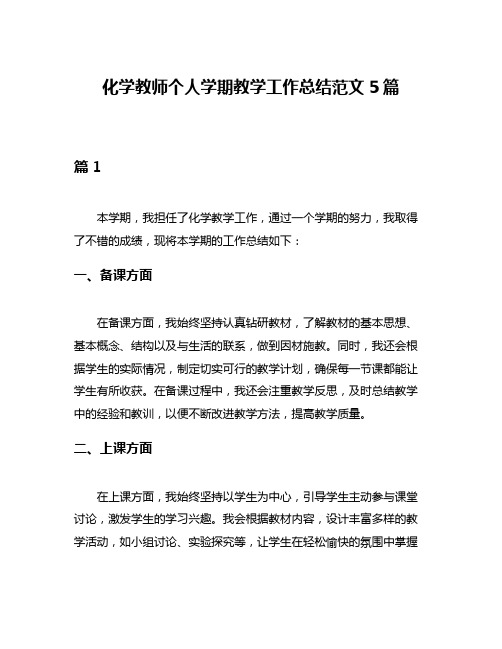 化学教师个人学期教学工作总结范文 5 篇

篇 1

本学期，我担任了化学教学工作，通过一个学期的努力，我取得了不错的成绩，现将本学期的工作总结如下：

一、备课方面

在备课方面，我始终坚持认真钻研教材，了解教材的基本思想、基本概念、结构以及与生活的联系，做到因材施教。同时，我还会根据学生的实际情况，制定切实可行的教学计划，确保每一节课都能让学生有所收获。在备课过程中，我还会注重教学反思，及时总结教学中的经验和教训，以便不断改进教学方法，提高教学质量。

二、上课方面

在上课方面，我始终坚持以学生为中心，引导学生主动参与课堂讨论，激发学生的学习兴趣。我会根据教材内容，设计丰富多样的教学活动，如小组讨论、实验探究等，让学生在轻松愉快的氛围中掌握